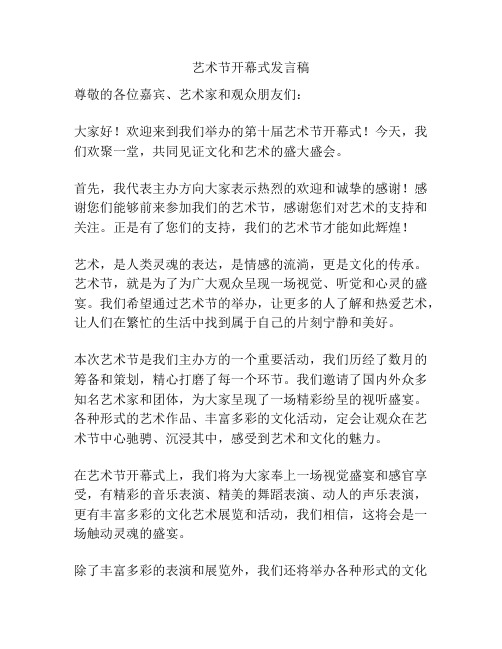 艺术节开幕式发言稿

尊敬的各位嘉宾、艺术家和观众朋友们：

大家好！欢迎来到我们举办的第十届艺术节开幕式！今天，我们欢聚一堂，共同见证文化和艺术的盛大盛会。

首先，我代表主办方向大家表示热烈的欢迎和诚挚的感谢！感谢您们能够前来参加我们的艺术节，感谢您们对艺术的支持和关注。正是有了您们的支持，我们的艺术节才能如此辉煌！

艺术，是人类灵魂的表达，是情感的流淌，更是文化的传承。艺术节，就是为了为广大观众呈现一场视觉、听觉和心灵的盛宴。我们希望通过艺术节的举办，让更多的人了解和热爱艺术，让人们在繁忙的生活中找到属于自己的片刻宁静和美好。

本次艺术节是我们主办方的一个重要活动，我们历经了数月的筹备和策划，精心打磨了每一个环节。我们邀请了国内外众多知名艺术家和团体，为大家呈现了一场精彩纷呈的视听盛宴。各种形式的艺术作品、丰富多彩的文化活动，定会让观众在艺术节中心驰骋、沉浸其中，感受到艺术和文化的魅力。

在艺术节开幕式上，我们将为大家奉上一场视觉盛宴和感官享受，有精彩的音乐表演、精美的舞蹈表演、动人的声乐表演，更有丰富多彩的文化艺术展览和活动，我们相信，这将会是一场触动灵魂的盛宴。

除了丰富多彩的表演和展览外，我们还将举办各种形式的文化